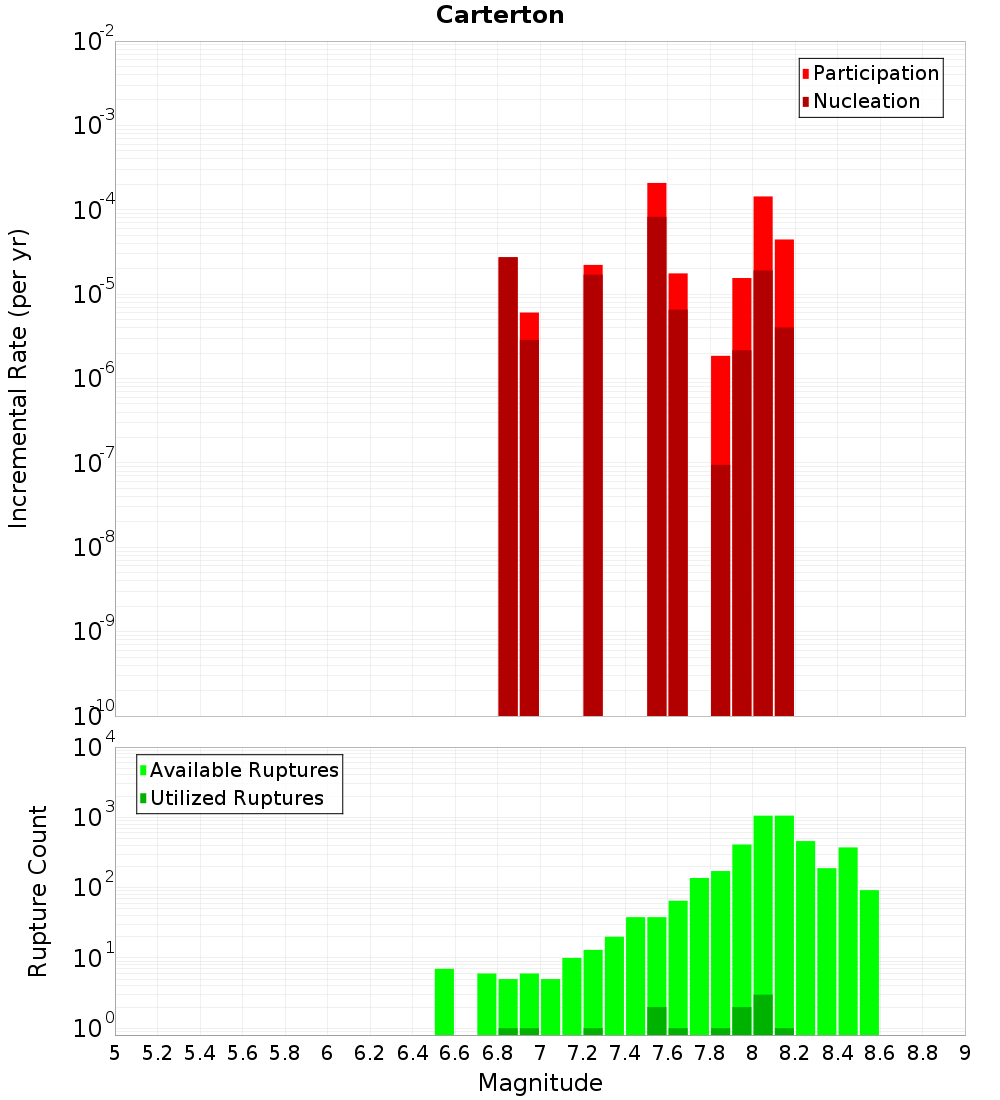 Carterton

Participation
Nucleation

Incremental Rate (per yr)

$10^{-2}$
$10^{-3}$
$10^{-4}$
$10^{-5}$
$10^{-6}$
$10^{-7}$
$10^{-8}$
$10^{-9}$
$10^{-10}$

Available Ruptures
Utilized Ruptures

Rupture Count

$10^{4}$
$10^{3}$
$10^{2}$
$10^{1}$
$10^{0}$

5 5.2 5.4 5.6 5.8 6 6.2 6.4 6.6 6.8 7 7.2 7.4 7.6 7.8 8 8.2 8.4 8.6 8.8 9

Magnitude